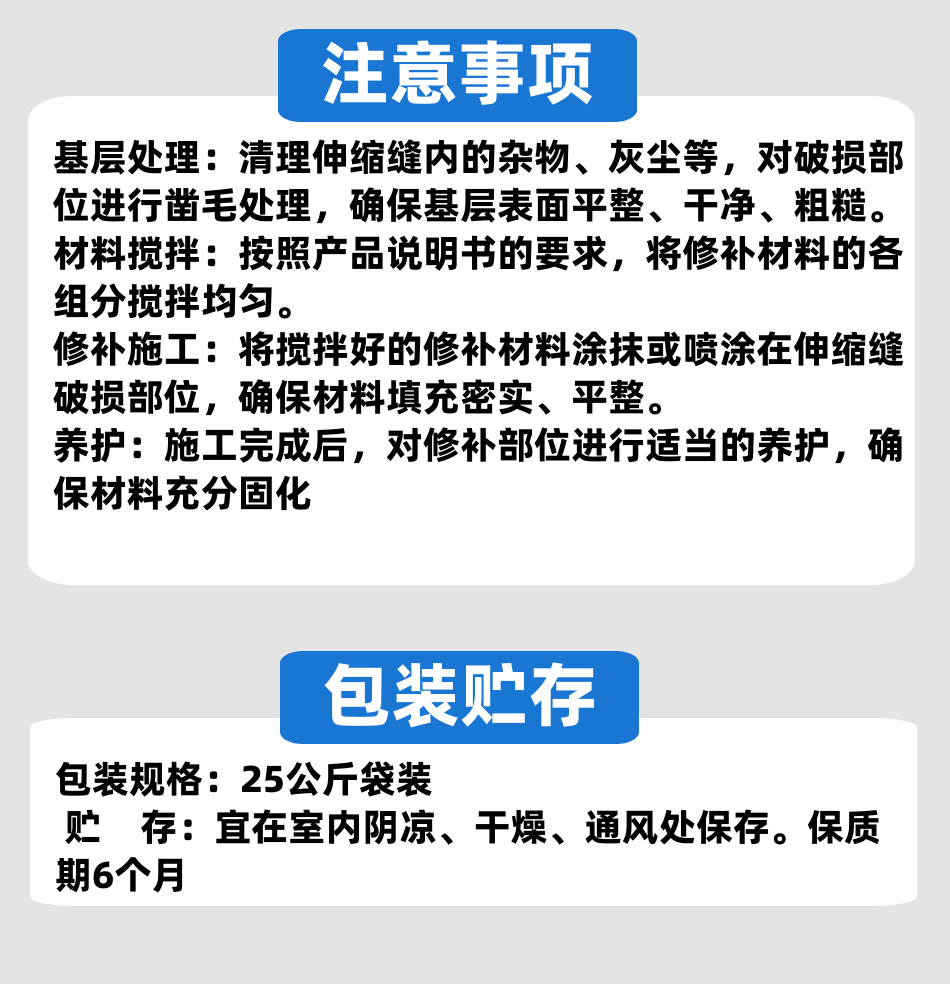 注意事项

基层处理：清理伸缩缝内的杂物、灰尘等，对破损部位进行凿毛处理，确保基层表面平整、干净、粗糙。
材料搅拌：按照产品说明书的要求，将修补材料的各组分搅拌均匀。
修补施工：将搅拌好的修补材料涂抹或喷涂在伸缩缝破损部位，确保材料填充密实、平整。
养护：施工完成后，对修补部位进行适当的养护，确保材料充分固化

包装贮存

包装规格：25公斤袋装
贮 存：宜在室内阴凉、干燥、通风处保存。保质期6个月